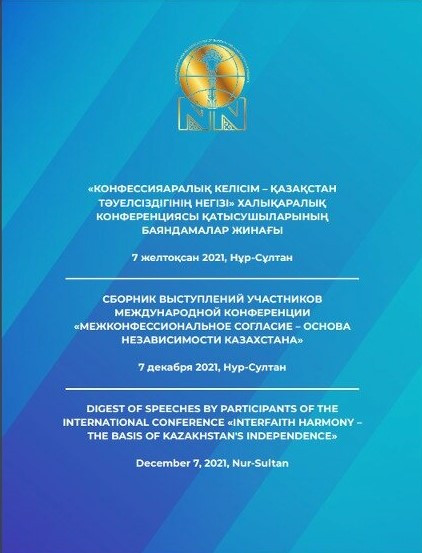 «КОНФЕССИЯАРАЛЫҚ КЕЛІСІМ – ҚАЗАҚСТАН ТӘУЕЛСІЗДІГІНІҢ НЕГІЗІ» ХАЛЫҚАРАЛЫҚ КОНФЕРЕНЦИЯСЫ ҚАТЫСУШЫЛАРЫНЫҢ БАЯНДАМАЛАР ЖИНАҒЫ

7 желтоқсан 2021, Нұр-Сұлтан

СБОРНИК ВЫСТУПЛЕНИЙ УЧАСТНИКОВ МЕЖДУНАРОДНОЙ КОНФЕРЕНЦИИ «МЕЖКОНФЕССИОНАЛЬНОЕ СОГЛАСИЕ – ОСНОВА НЕЗАВИСИМОСТИ КАЗАХСТАНА»

7 декабря 2021, Нур-Султан

DIGEST OF SPEECHES BY PARTICIPANTS OF THE INTERNATIONAL CONFERENCE «INTERFAITH HARMONY – THE BASIS OF KAZAKHSTAN'S INDEPENDENCE»

December 7, 2021, Nur-Sultan